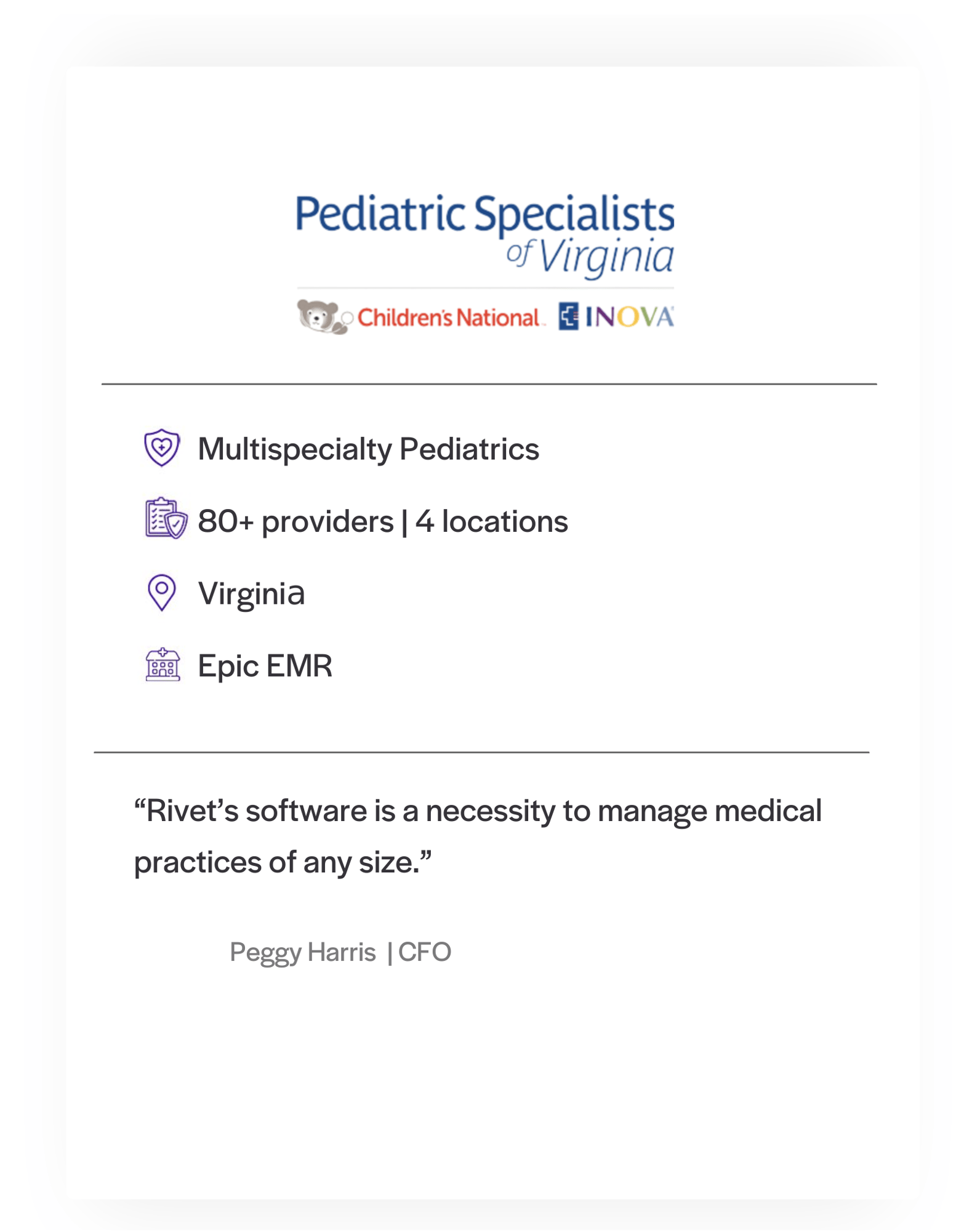 Pediatric Specialists of Virginia

Children's National. INOVA

Multispecialty Pediatrics

80+ providers | 4 locations

Virginia

Epic EMR

“Rivet’s software is a necessity to manage medical practices of any size.”

Peggy Harris | CFO